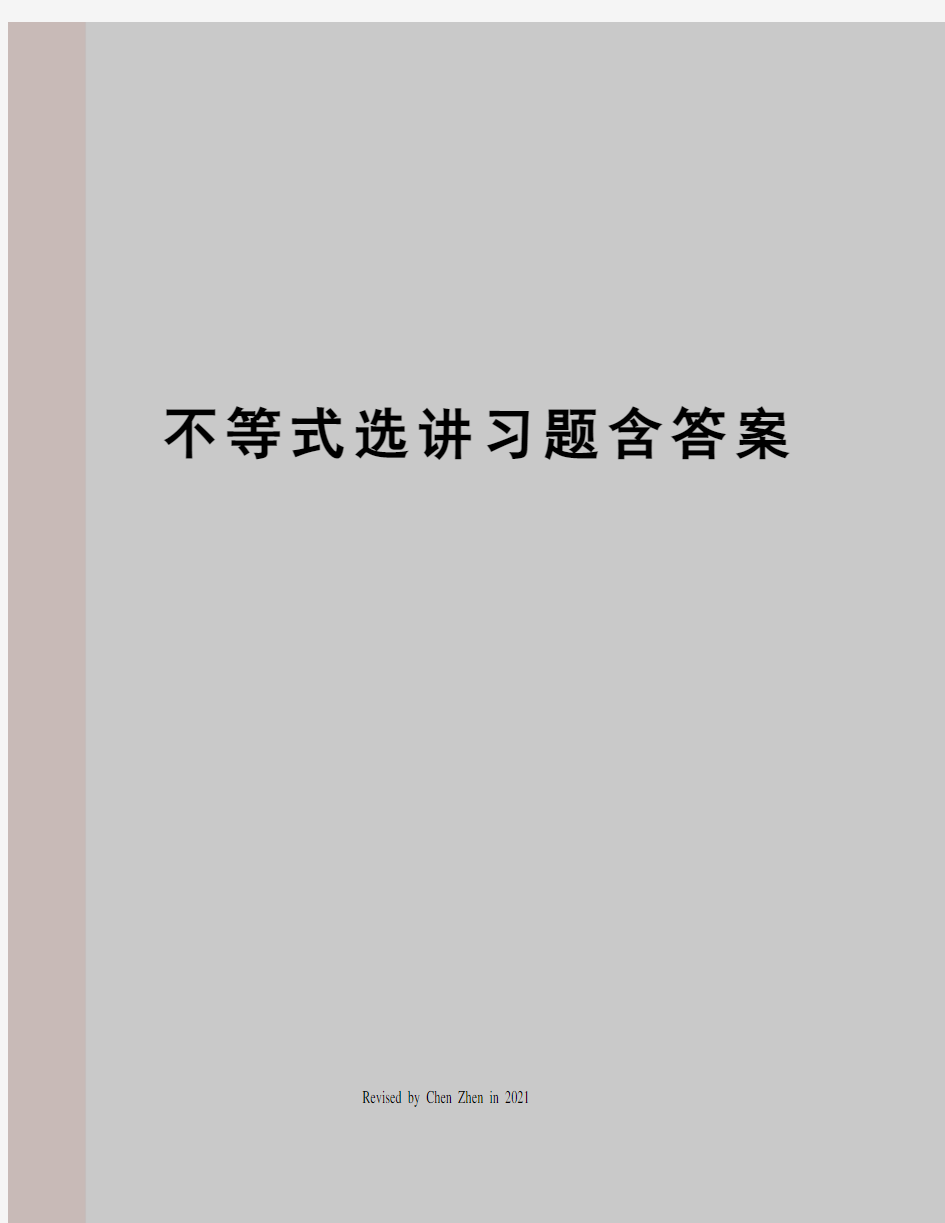 不等式选讲习题含答案

Revised by Chen Zhen in 2021